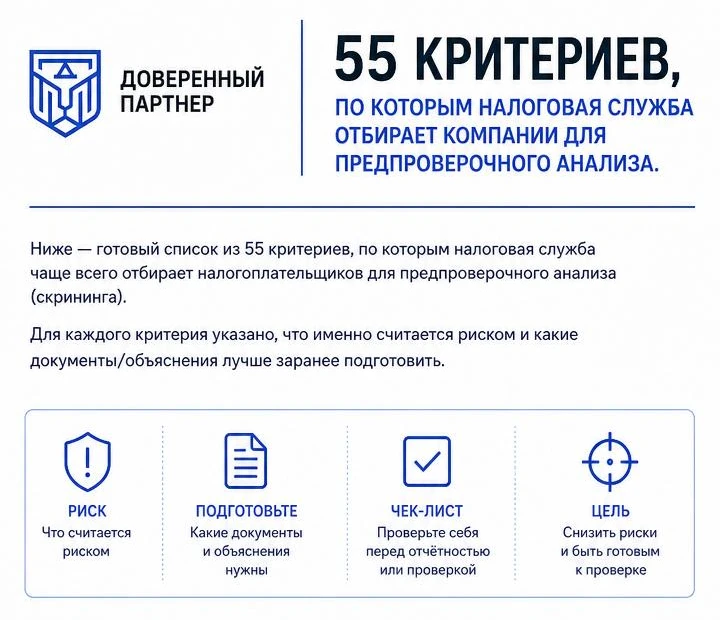 ДОВЕРЕННЫЙ ПАРТНЕР

55 КРИТЕРИЕВ,

ПО КОТОРЫМ НАЛОГОВАЯ СЛУЖБА ОТБИРАЕТ КОМПАНИИ ДЛЯ ПРЕДПРОВЕРОЧНОГО АНАЛИЗА.

Ниже — готовый список из 55 критериев, по которым налоговая служба чаще всего отбирает налогоплательщиков для предпроверочного анализа (скрининга).

Для каждого критерия указано, что именно считается риском и какие документы/объяснения лучше заранее подготовить.

РИСК
Что считается риском

ПОДГОТОВЬТЕ
Какие документы и объяснения нужны

ЧЕК-ЛИСТ
Проверьте себя перед отчётностью или проверкой

ЦЕЛЬ
Снизить риски и быть готовым к проверке